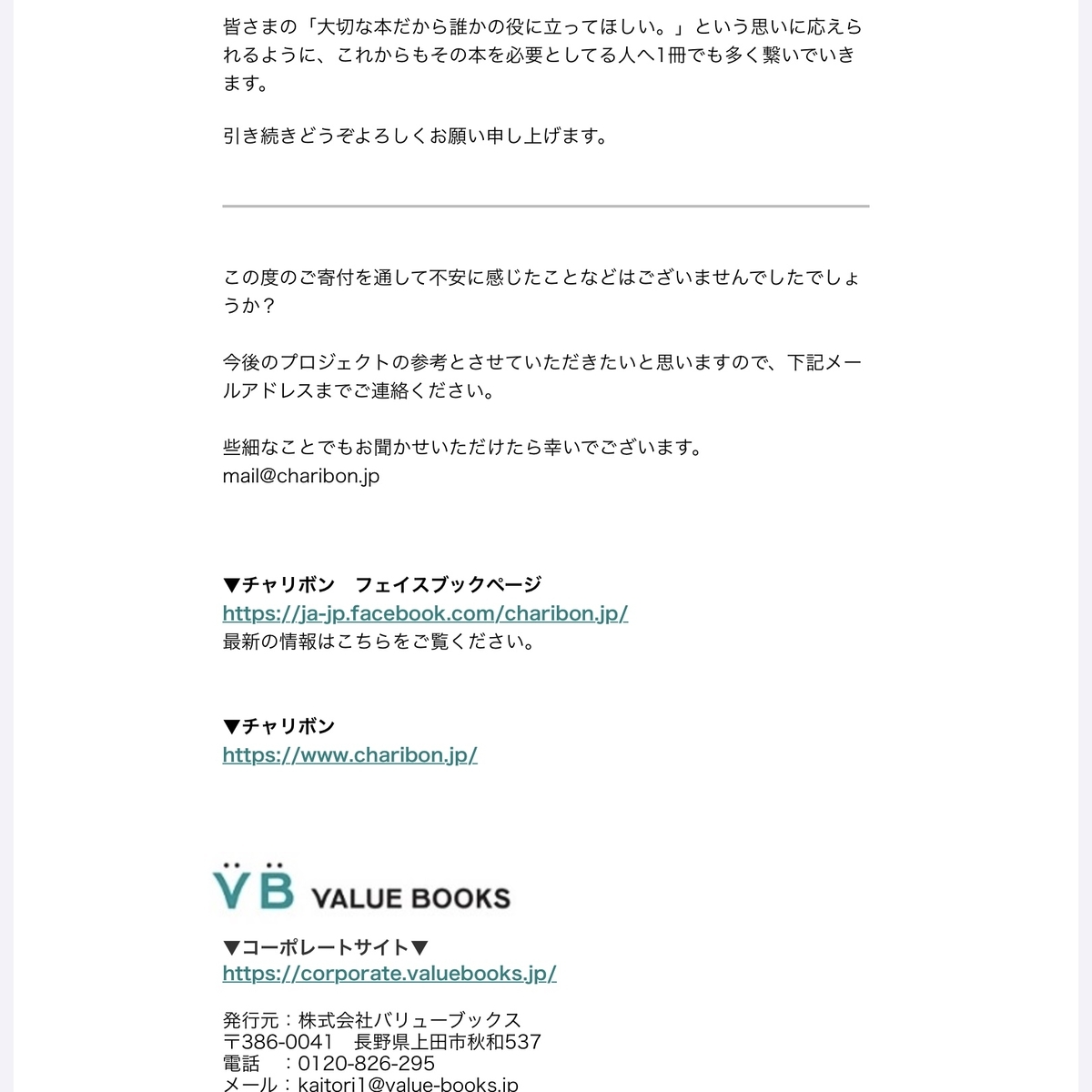 皆さまの「大切な本だから誰かの役に立ってほしい。」という思いに応えられるように、これからもその本を必要としてる人へ1冊でも多く繋いでいきます。

引き続きどうぞよろしくお願い申し上げます。

この度のご寄付を通して不安に感じたことなどはございませんでしたでしょうか？

今後のプロジェクトの参考とさせていただきたいと思いますので、下記メールアドレスまでご連絡ください。

些細なことでもお聞かせいただけたら幸いでございます。
mail@charibon.jp

▼チャリボン　フェイスブックページ
https://ja-jp.facebook.com/charibon.jp/
最新の情報はこちらをご覧ください。

▼チャリボン
https://www.charibon.jp/

VB VALUE BOOKS

▼コーポレートサイト▼
https://corporate.valuebooks.jp/

発行元：株式会社バリューブックス
〒386-0041　長野県上田市秋和537
電話　：0120-826-295
メール：kaitori1@value-books.jp